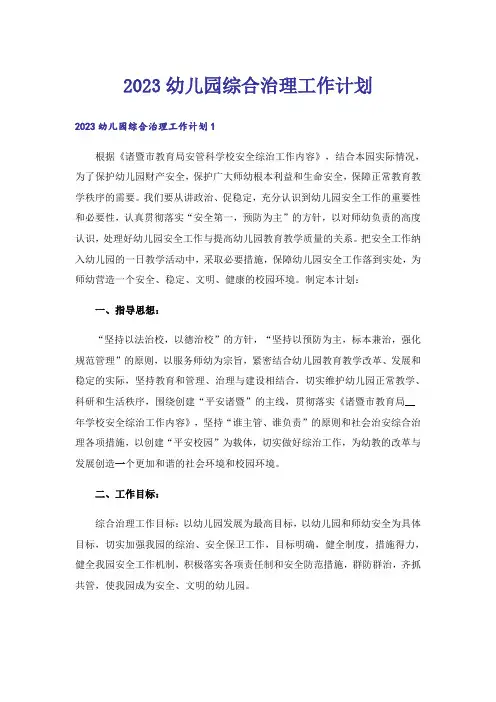 2023 幼儿园综合治理工作计划

2023 幼儿园综合治理工作计划 1

根据《诸暨市教育局安管科学校安全综治工作内容》，结合本园实际情况，为了保护幼儿园财产安全，保护广大师幼根本利益和生命安全，保障正常教育教学秩序的需要。我们要从讲政治、促稳定，充分认识到幼儿园安全工作的重要性和必要性，认真贯彻落实“安全第一，预防为主”的方针，以对师幼负责的高度认识，处理好幼儿园安全工作与提高幼儿园教育教学质量的关系。把安全工作纳入幼儿园的一日教学活动中，采取必要措施，保障幼儿园安全工作落到实处，为师幼营造一个安全、稳定、文明、健康的校园环境。制定本计划：

一、指导思想：

“坚持以法治校，以德治校”的方针，“坚持以预防为主，标本兼治，强化规范管理”的原则，以服务师幼为宗旨，紧密结合幼儿园教育教学改革、发展和稳定的实际，坚持教育和管理、治理与建设相结合，切实维护幼儿园正常教学、科研和生活秩序，围绕创建“平安诸暨”的主线，贯彻落实《诸暨市教育局__年学校安全综治工作内容》，坚持“谁主管、谁负责”的原则和社会治安综合治理各项措施，以创建“平安校园”为载体，切实做好综治工作，为幼教的改革与发展创造一个更加和谐的社会环境和校园环境。

二、工作目标：

综合治理工作目标：以幼儿园发展为最高目标，以幼儿园和师幼安全为具体目标，切实加强我园的综治、安全保卫工作，目标明确，健全制度，措施得力，健全我园安全工作机制，积极落实各项责任制和安全防范措施，群防群治，齐抓共管，使我园成为安全、文明的幼儿园。